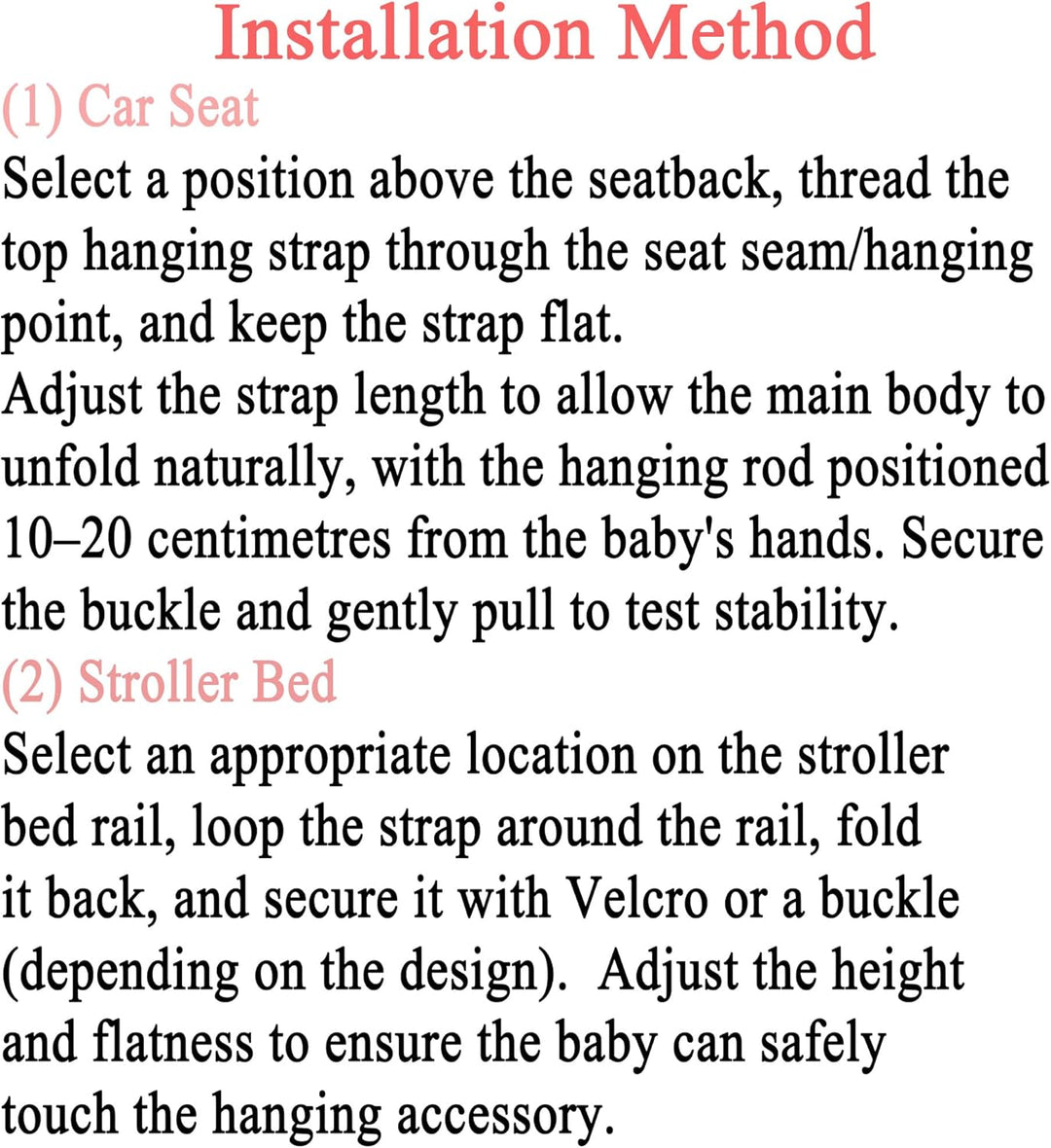 Installation Method

(1) Car Seat

Select a position above the seatback, thread the top hanging strap through the seat seam/hanging point, and keep the strap flat.

Adjust the strap length to allow the main body to unfold naturally, with the hanging rod positioned 10–20 centimetres from the baby's hands. Secure the buckle and gently pull to test stability.

(2) Stroller Bed

Select an appropriate location on the stroller bed rail, loop the strap around the rail, fold it back, and secure it with Velcro or a buckle (depending on the design).  Adjust the height and flatness to ensure the baby can safely touch the hanging accessory.